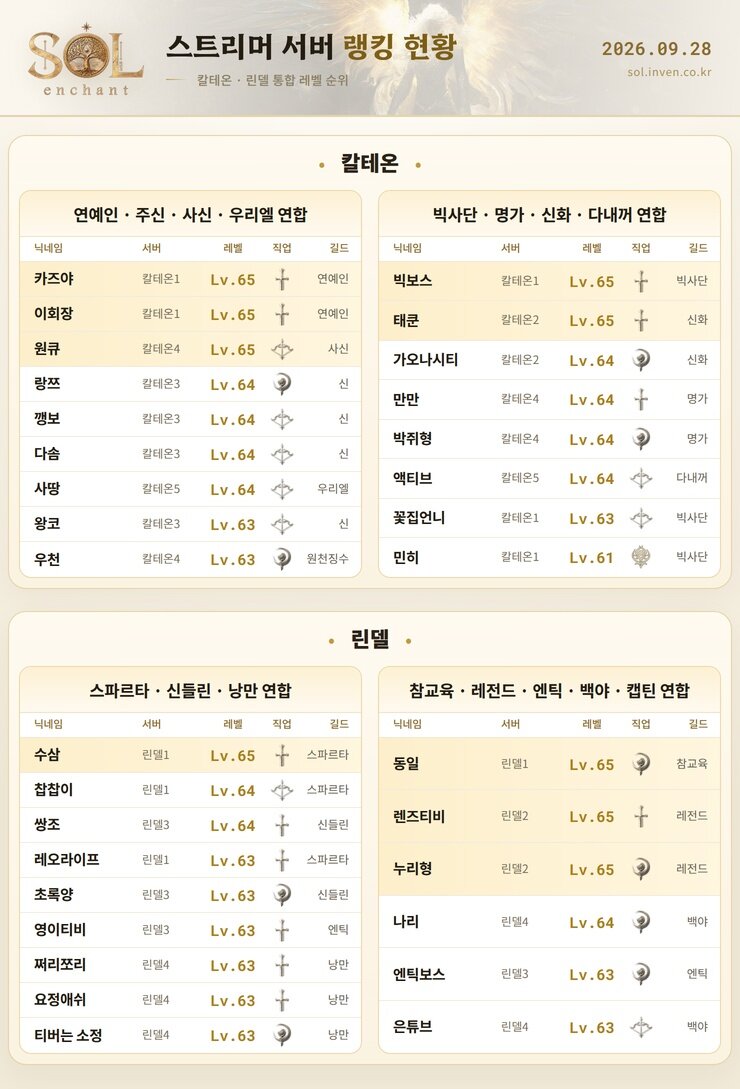 SOL
enchant

스트리머 서버 랭킹 현황

칼테온 · 린델 통합 레벨 순위

2026.09.28
sol.inven.co.kr

• 칼테온 •

연예인 · 주신 · 사신 · 우리엘 연합

| 닉네임 | 서버 | 레벨 | 직업 | 길드 |
|---|---|---|---|---|
| 카즈야 | 칼테온1 | Lv.65 | | 연예인 |
| 이회장 | 칼테온1 | Lv.65 | | 연예인 |
| 원큐 | 칼테온4 | Lv.65 | | 사신 |
| 랑쯔 | 칼테온3 | Lv.64 | | 신 |
| 깽보 | 칼테온3 | Lv.64 | | 신 |
| 다솜 | 칼테온3 | Lv.64 | | 신 |
| 사땅 | 칼테온5 | Lv.64 | | 우리엘 |
| 왕코 | 칼테온3 | Lv.63 | | 신 |
| 우천 | 칼테온4 | Lv.63 | | 원천징수 |

빅사단 · 명가 · 신화 · 다내꺼 연합

| 닉네임 | 서버 | 레벨 | 직업 | 길드 |
|---|---|---|---|---|
| 빅보스 | 칼테온1 | Lv.65 | | 빅사단 |
| 태쿤 | 칼테온2 | Lv.65 | | 신화 |
| 가오나시티 | 칼테온2 | Lv.64 | | 신화 |
| 만만 | 칼테온4 | Lv.64 | | 명가 |
| 박쥐형 | 칼테온4 | Lv.64 | | 명가 |
| 액티브 | 칼테온5 | Lv.64 | | 다내꺼 |
| 꽃집언니 | 칼테온1 | Lv.63 | | 빅사단 |
| 민히 | 칼테온1 | Lv.61 | | 빅사단 |

• 린델 •

스파르타 · 신들린 · 낭만 연합

| 닉네임 | 서버 | 레벨 | 직업 | 길드 |
|---|---|---|---|---|
| 수삼 | 린델1 | Lv.65 | | 스파르타 |
| 찹찹이 | 린델1 | Lv.64 | | 스파르타 |
| 쌍조 | 린델3 | Lv.64 | | 신들린 |
| 레오라이프 | 린델1 | Lv.63 | | 스파르타 |
| 초록양 | 린델3 | Lv.63 | | 신들린 |
| 영이티비 | 린델3 | Lv.63 | | 엔틱 |
| 쩌리쪼리 | 린델4 | Lv.63 | | 낭만 |
| 요정애쉬 | 린델4 | Lv.63 | | 낭만 |
| 티버는 소정 | 린델4 | Lv.63 | | 낭만 |

참교육 · 레전드 · 엔틱 · 백야 · 캡틴 연합

| 닉네임 | 서버 | 레벨 | 직업 | 길드 |
|---|---|---|---|---|
| 동일 | 린델1 | Lv.65 | | 참교육 |
| 렌즈티비 | 린델2 | Lv.65 | | 레전드 |
| 누리형 | 린델2 | Lv.65 | | 레전드 |
| 나리 | 린델4 | Lv.64 | | 백야 |
| 엔틱보스 | 린델3 | Lv.63 | | 엔틱 |
| 은튜브 | 린델4 | Lv.63 | | 백야 |